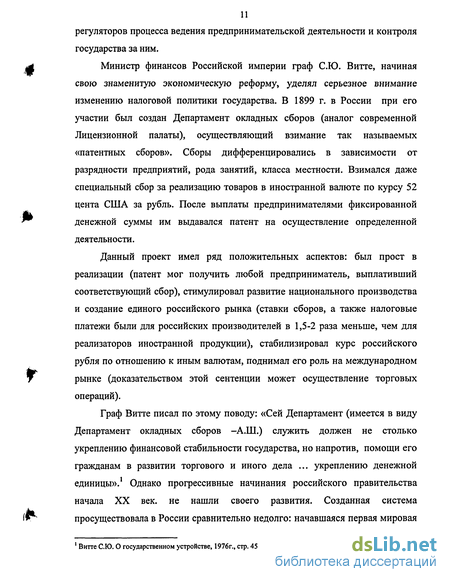 11

регуляторов процесса ведения предпринимательской деятельности и контроля государства за ним.

Министр финансов Российской империи граф С.Ю. Витте, начиная свою знаменитую экономическую реформу, уделял серьезное внимание изменению налоговой политики государства. В 1899 г. в России при его участии был создан Департамент окладных сборов (аналог современной Лицензионной палаты), осуществляющий взимание так называемых «патентных сборов». Сборы дифференцировались в зависимости от разрядности предприятий, рода занятий, класса местности. Взимался даже специальный сбор за реализацию товаров в иностранной валюте по курсу 52 цента США за рубль. После выплаты предпринимателями фиксированной денежной суммы им выдавался патент на осуществление определенной деятельности.

Данный проект имел ряд положительных аспектов: был прост в реализации (патент мог получить любой предприниматель, выплативший соответствующий сбор), стимулировал развитие национального производства и создание единого российского рынка (ставки сборов, а также налоговые платежи были для российских производителей в 1,5-2 раза меньше, чем для реализаторов иностранной продукции), стабилизировал курс российского рубля по отношению к иным валютам, поднимал его роль на международном рынке (доказательством этой сентенции может осуществление торговых операций).

Граф Витте писал по этому поводу: «Сей Департамент (имеется в виду Департамент окладных сборов –А.Ш.) служить должен не столько укреплению финансовой стабильности государства, но напротив, помощи его гражданам в развитии торгового и иного дела … укреплению денежной единицы».$^1$ Однако прогрессивные начинания российского правительства начала XX век. не нашли своего развития. Созданная система просуществовала в России сравнительно недолго: начавшаяся первая мировая

$^1$ Витте С.Ю. О государственном устройстве, 1976г., стр. 45

dsLib.net
библиотека диссертаций